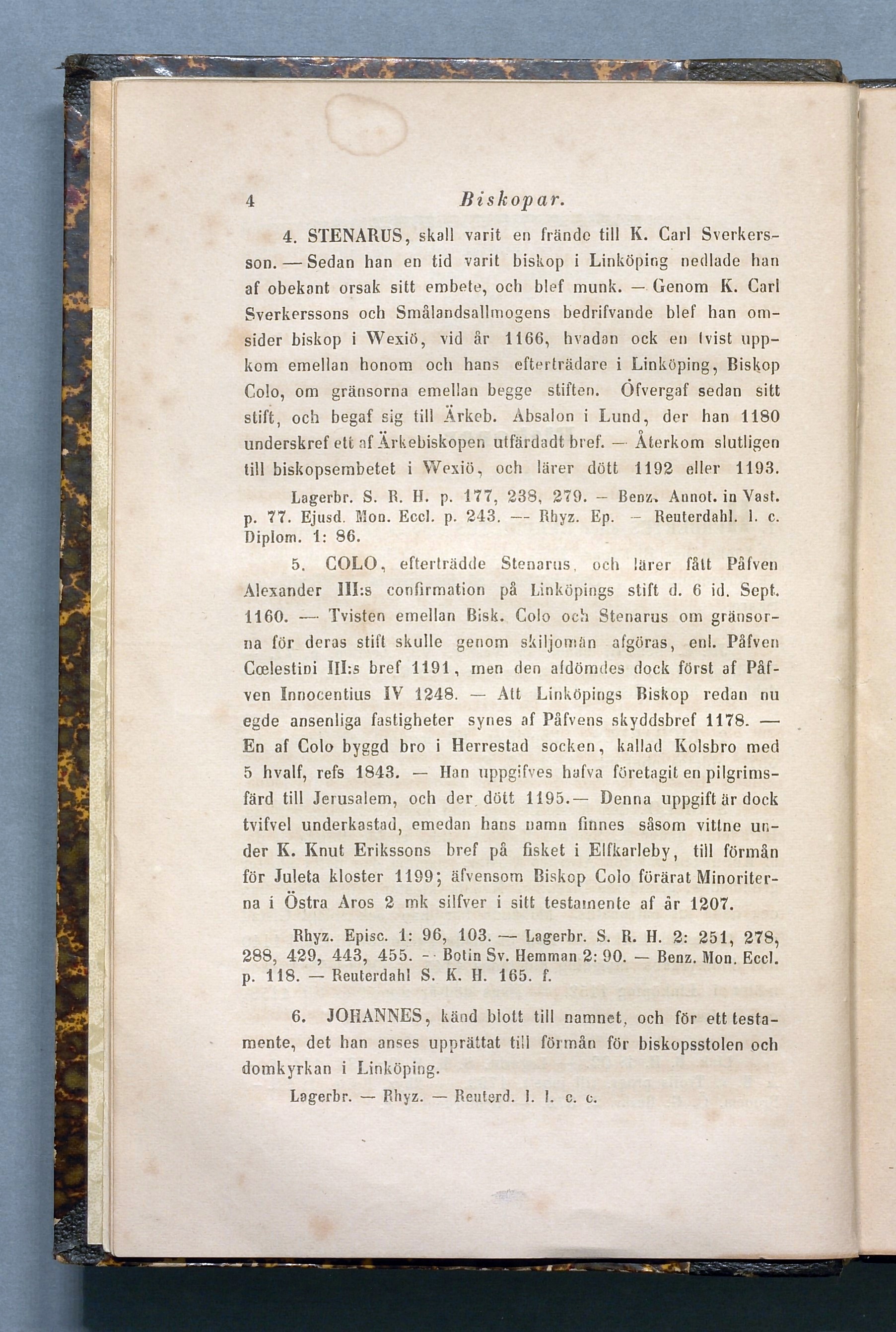 4 Biskopar.

4. STENARUS, skall varit en frände till K. Carl Sverkersson. — Sedan han en tid varit biskop i Linköping nedlade han af obekant orsak sitt embete, och blef munk. — Genom K. Carl Sverkerssons och Smålandsallmogens bedrifvande blef han omsider biskop i Wexiö, vid år 1166, hvadan ock en tvist uppkom emellan honom och hans efterträdare i Linköping, Biskop Colo, om gränsorna emellan begge stiften. Öfvergaf sedan sitt stift, och begaf sig till Ärkeb. Absalon i Lund, der han 1180 underskref ett af Ärkebiskopen utfärdadt bref. — Återkom slutligen till biskopsembetet i Wexiö, och lärer dött 1192 eller 1193.

Lagerbr. S. R. H. p. 177, 238, 279. — Benz. Annot. in Vast. p. 77. Ejusd. Mon. Eccl. p. 243. — Rhyz. Ep. — Reuterdahl. l. c. Diplom. 1: 86.

5. COLO, efterträdde Stenarus, och lärer fått Påfven Alexander III:s confirmation på Linköpings stift d. 6 id. Sept. 1160. — Tvisten emellan Bisk. Colo och Stenarus om gränsorna för deras stift skulle genom skiljomän afgöras, enl. Påfven Cœlestini III:s bref 1191, men den afdömdes dock först af Påfven Innocentius IV 1248. — Att Linköpings Biskop redan nu egde ansenliga fastigheter synes af Påfvens skyddsbref 1178. — En af Colo byggd bro i Herrestad socken, kallad Kolsbro med 5 hvalf, refs 1843. — Han uppgifves hafva företagit en pilgrimsfärd till Jerusalem, och der dött 1195. — Denna uppgift är dock tvifvel underkastad, emedan hans namn finnes såsom vittne under K. Knut Erikssons bref på fisket i Elfkarleby, till förmån för Juleta kloster 1199; äfvensom Biskop Colo förärat Minoriterna i Östra Aros 2 mk silfver i sitt testamente af år 1207.

Rhyz. Episc. 1: 96, 103. — Lagerbr. S. R. H. 2: 251, 278, 288, 429, 443, 455. — Botin Sv. Hemman 2: 90. — Benz. Mon. Eccl. p. 118. — Reuterdahl S. K. H. 165. f.

6. JOHANNES, känd blott till namnet, och för ett testamente, det han anses upprättat till förmån för biskopsstolen och domkyrkan i Linköping.

Lagerbr. — Rhyz. — Reuterd. l. l. c. c.